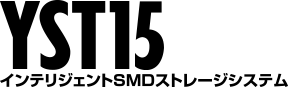 YST15
インテリジェントSMDストレージシステム